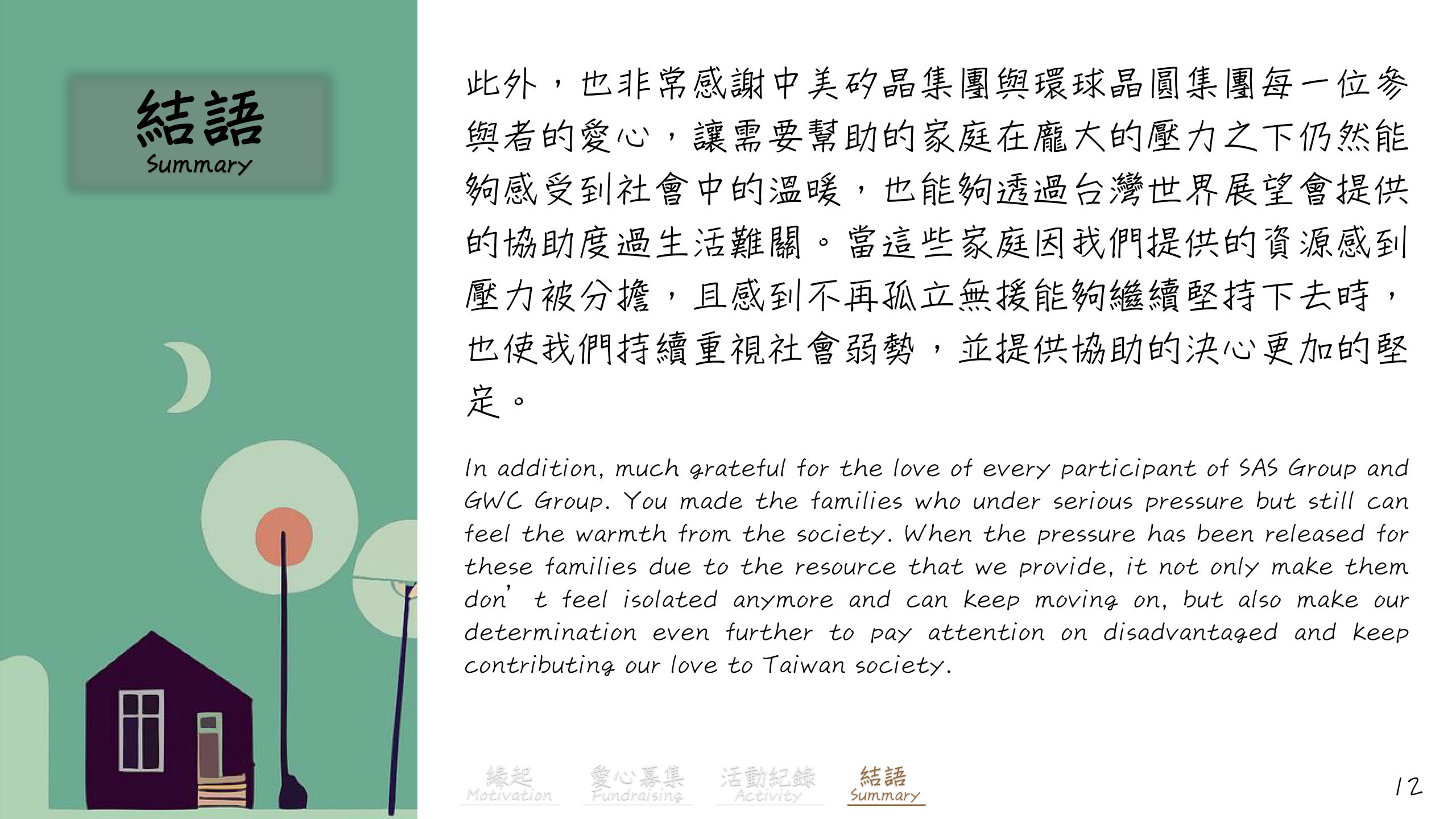 結語
Summary

此外，也非常感謝中美矽晶集團與環球晶圓集團每一位參與者的愛心，讓需要幫助的家庭在龐大的壓力之下仍然能夠感受到社會中的溫暖，也能夠透過台灣世界展望會提供的協助度過生活難關。當這些家庭因我們提供的資源感到壓力被分擔，且感到不再孤立無援能夠繼續堅持下去時，也使我們持續重視社會弱勢，並提供協助的決心更加的堅定。

In addition, much grateful for the love of every participant of SAS Group and GWC Group. You made the families who under serious pressure but still can feel the warmth from the society. When the pressure has been released for these families due to the resource that we provide, it not only make them don' t feel isolated anymore and can keep moving on, but also make our determination even further to pay attention on disadvantaged and keep contributing our love to Taiwan society.

緣起
Motivation
愛心募集
Fundraising
活動紀錄
Activity
結語
Summary

12